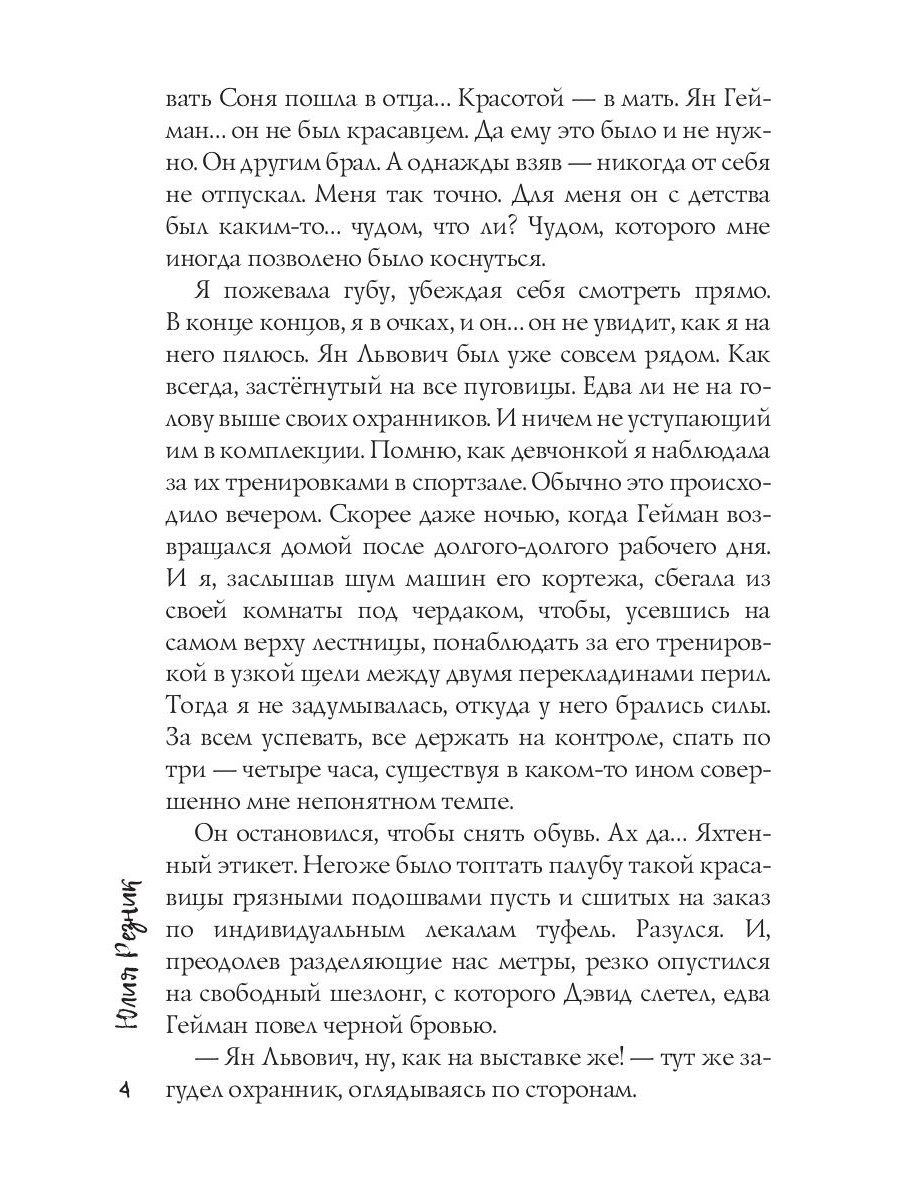 вать Соня пошла в отца... Красотой — в мать. Ян Гейман... он не был красавцем. Да ему это было и не нужно. Он другим брал. А однажды взяв — никогда от себя не отпускал. Меня так точно. Для меня он с детства был каким-то... чудом, что ли? Чудом, которого мне иногда позволено было коснуться.

Я пожевала губу, убеждая себя смотреть прямо. В конце концов, я в очках, и он... он не увидит, как я на него пялюсь. Ян Львович был уже совсем рядом. Как всегда, застёгнутый на все пуговицы. Едва ли не на голову выше своих охранников. И ничем не уступающий им в комплекции. Помню, как девчонкой я наблюдала за их тренировками в спортзале. Обычно это происходило вечером. Скорее даже ночью, когда Гейман возвращался домой после долгого-долгого рабочего дня. И я, заслышав шум машин его кортежа, сбегала из своей комнаты под чердаком, чтобы, усевшись на самом верху лестницы, понаблюдать за его тренировкой в узкой щели между двумя перекладинами перил. Тогда я не задумывалась, откуда у него брались силы. За всем успевать, все держать на контроле, спать по три — четыре часа, существуя в каком-то ином совершенно мне непонятном темпе.

Он остановился, чтобы снять обувь. Ах да... Яхтенный этикет. Негоже было топтать палубу такой красавицы грязными подошвами пусть и сшитых на заказ по индивидуальным лекалам туфель. Разулся. И, преодолев разделяющие нас метры, резко опустился на свободный шезлонг, с которого Дэвид слетел, едва Гейман повел черной бровью.

— Ян Львович, ну, как на выставке же! — тут же загудел охранник, оглядываясь по сторонам.

Юлия Резник

4